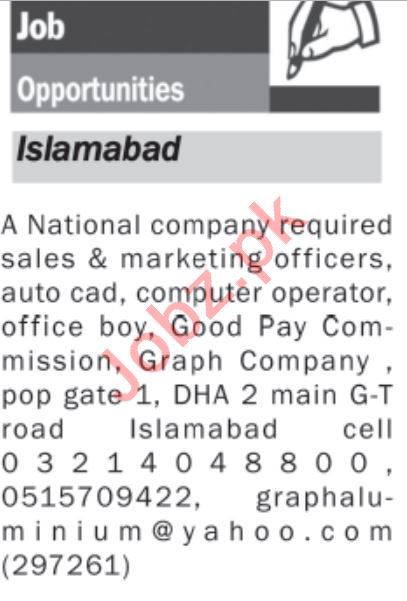 Job
Opportunities

Islamabad

A National company required sales & marketing officers, auto cad, computer operator, office boy, Good Pay Commission, Graph Company , pop gate 1, DHA 2 main G-T road Islamabad cell 03214048800, 0515709422, graphaluminium@yahoo.com (297261)

Jobz.pk